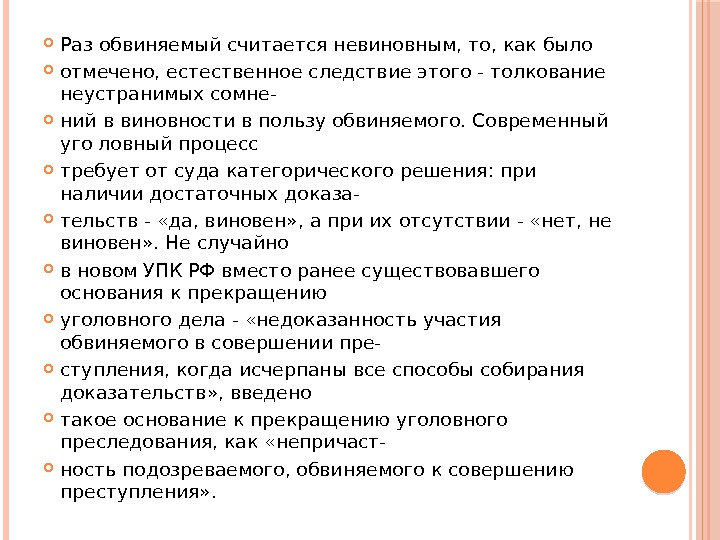 Раз обвиняемый считается невиновным, то, как было

отмечено, естественное следствие этого - толкование неустранимых сомне-

ний в виновности в пользу обвиняемого. Современный уго ловный процесс

требует от суда категорического решения: при наличии достаточных доказа-

тельств - «да, виновен», а при их отсутствии - «нет, не виновен». Не случайно

в новом УПК РФ вместо ранее существовавшего основания к прекращению

уголовного дела - «недоказанность участия обвиняемого в совершении пре-

ступления, когда исчерпаны все способы собирания доказательств», введено

такое основание к прекращению уголовного преследования, как «непричаст-

ность подозреваемого, обвиняемого к совершению преступления».